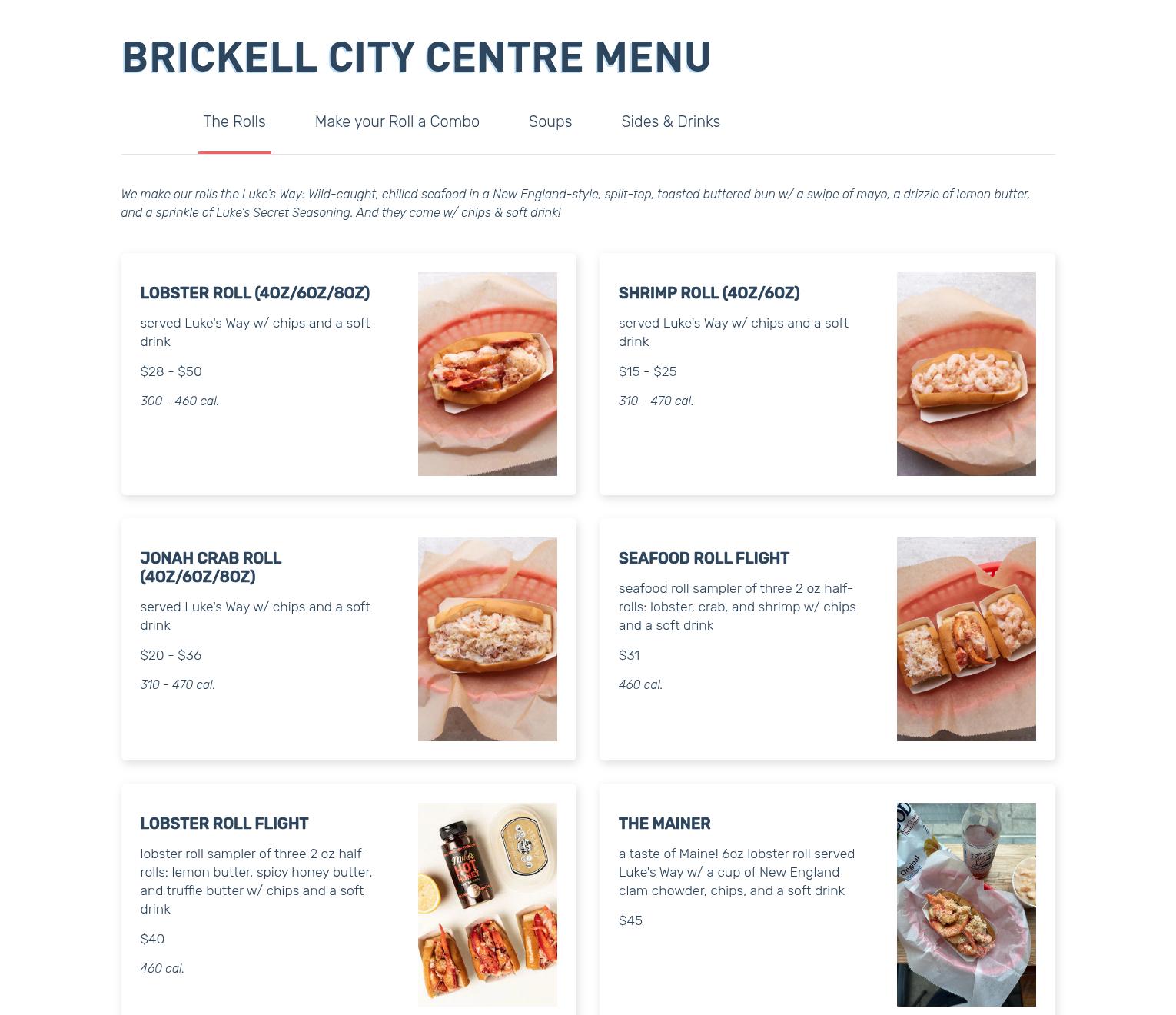 BRICKELL CITY CENTRE MENU

The Rolls
Make your Roll a Combo
Soups
Sides & Drinks

We make our rolls the Luke's Way: Wild-caught, chilled seafood in a New England-style, split-top, toasted buttered bun w/ a swipe of mayo, a drizzle of lemon butter, and a sprinkle of Luke's Secret Seasoning. And they come w/ chips & soft drink!

LOBSTER ROLL (4OZ/6OZ/8OZ)

served Luke's Way w/ chips and a soft drink

$28 - $50

300 - 460 cal.

SHRIMP ROLL (4OZ/6OZ)

served Luke's Way w/ chips and a soft drink

$15 - $25

310 - 470 cal.

JONAH CRAB ROLL (4OZ/6OZ/8OZ)

served Luke's Way w/ chips and a soft drink

$20 - $36

310 - 470 cal.

SEAFOOD ROLL FLIGHT

seafood roll sampler of three 2 oz half-rolls: lobster, crab, and shrimp w/ chips and a soft drink

$31

460 cal.

LOBSTER ROLL FLIGHT

lobster roll sampler of three 2 oz half-rolls: lemon butter, spicy honey butter, and truffle butter w/ chips and a soft drink

$40

460 cal.

THE MAINER

a taste of Maine! 6oz lobster roll served Luke's Way w/ a cup of New England clam chowder, chips, and a soft drink

$45